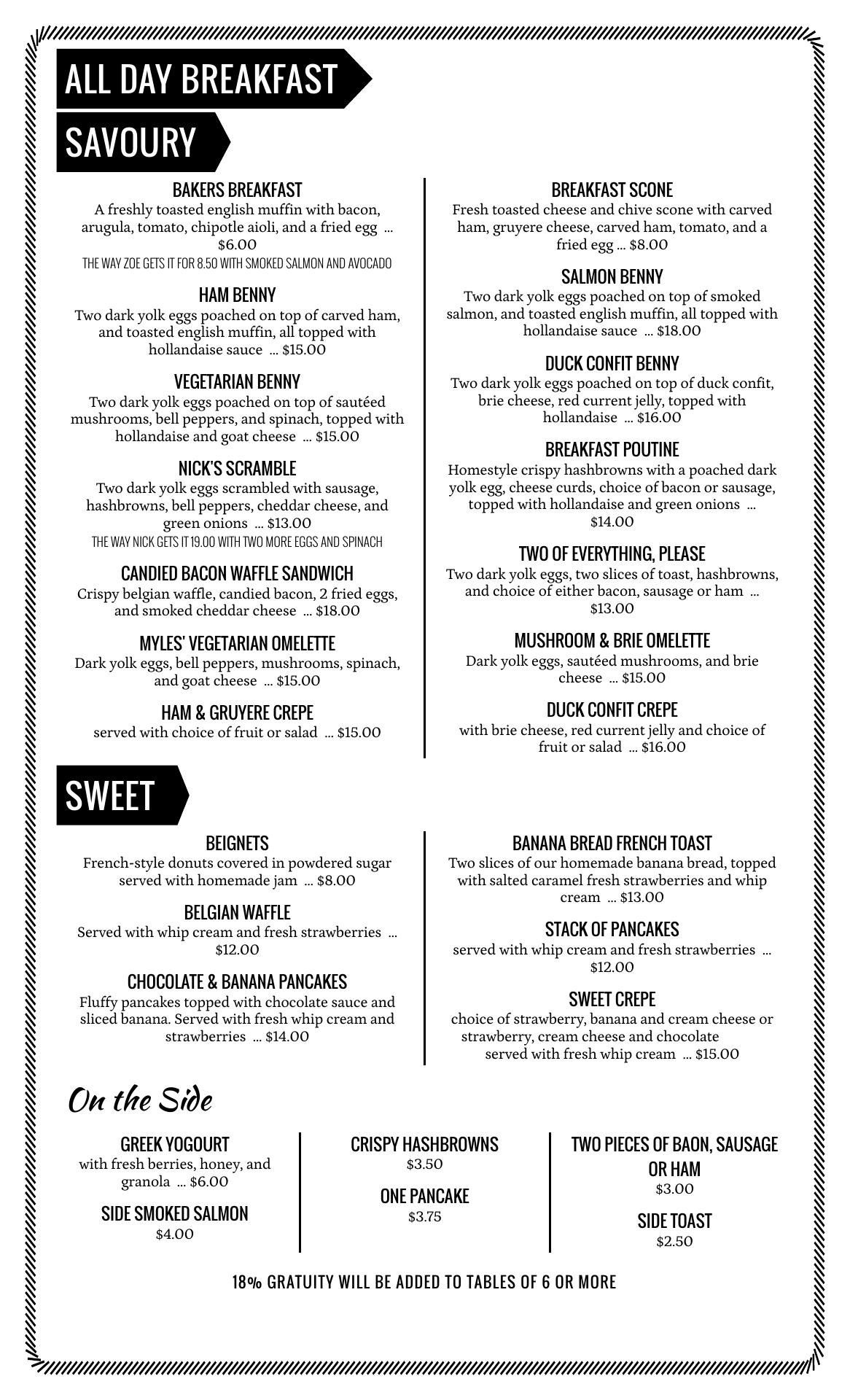 ALL DAY BREAKFAST

SAVOURY

BAKERS BREAKFAST
A freshly toasted english muffin with bacon, arugula, tomato, chipotle aioli, and a fried egg ... $6.00
THE WAY ZOE GETS IT FOR 8.50 WITH SMOKED SALMON AND AVOCADO

HAM BENNY
Two dark yolk eggs poached on top of carved ham, and toasted english muffin, all topped with hollandaise sauce ... $15.00

VEGETARIAN BENNY
Two dark yolk eggs poached on top of sautéed mushrooms, bell peppers, and spinach, topped with hollandaise and goat cheese ... $15.00

NICK'S SCRAMBLE
Two dark yolk eggs scrambled with sausage, hashbrowns, bell peppers, cheddar cheese, and green onions ... $13.00
THE WAY NICK GETS IT 19.00 WITH TWO MORE EGGS AND SPINACH

CANDIED BACON WAFFLE SANDWICH
Crispy belgian waffle, candied bacon, 2 fried eggs, and smoked cheddar cheese ... $18.00

MYLES' VEGETARIAN OMELETTE
Dark yolk eggs, bell peppers, mushrooms, spinach, and goat cheese ... $15.00

HAM & GRUYERE CREPE
served with choice of fruit or salad ... $15.00

BREAKFAST SCONE
Fresh toasted cheese and chive scone with carved ham, gruyere cheese, carved ham, tomato, and a fried egg ... $8.00

SALMON BENNY
Two dark yolk eggs poached on top of smoked salmon, and toasted english muffin, all topped with hollandaise sauce ... $18.00

DUCK CONFIT BENNY
Two dark yolk eggs poached on top of duck confit, brie cheese, red current jelly, topped with hollandaise ... $16.00

BREAKFAST POUTINE
Homestyle crispy hashbrowns with a poached dark yolk egg, cheese curds, choice of bacon or sausage, topped with hollandaise and green onions ... $14.00

TWO OF EVERYTHING, PLEASE
Two dark yolk eggs, two slices of toast, hashbrowns, and choice of either bacon, sausage or ham ... $13.00

MUSHROOM & BRIE OMELETTE
Dark yolk eggs, sautéed mushrooms, and brie cheese ... $15.00

DUCK CONFIT CREPE
with brie cheese, red current jelly and choice of fruit or salad ... $16.00

SWEET

BEIGNETS
French-style donuts covered in powdered sugar served with homemade jam ... $8.00

BELGIAN WAFFLE
Served with whip cream and fresh strawberries ... $12.00

CHOCOLATE & BANANA PANCAKES
Fluffy pancakes topped with chocolate sauce and sliced banana. Served with fresh whip cream and strawberries ... $14.00

BANANA BREAD FRENCH TOAST
Two slices of our homemade banana bread, topped with salted caramel fresh strawberries and whip cream ... $13.00

STACK OF PANCAKES
served with whip cream and fresh strawberries ... $12.00

SWEET CREPE
choice of strawberry, banana and cream cheese or strawberry, cream cheese and chocolate served with fresh whip cream ... $15.00

On the Side

GREEK YOGOURT
with fresh berries, honey, and granola ... $6.00

SIDE SMOKED SALMON
$4.00

CRISPY HASHBROWNS
$3.50

ONE PANCAKE
$3.75

TWO PIECES OF BAON, SAUSAGE OR HAM
$3.00

SIDE TOAST
$2.50

18% GRATUITY WILL BE ADDED TO TABLES OF 6 OR MORE